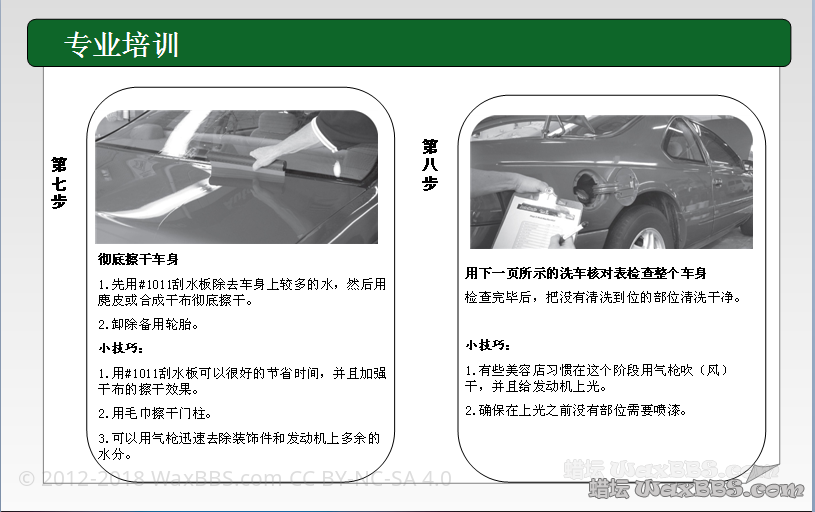 专业培训

第七步

彻底擦干车身

1.先用#1011刮水板除去车身上较多的水，然后用麂皮或合成干布彻底擦干。

2.卸除备用轮胎。

小技巧：

1.用#1011刮水板可以很好的节省时间，并且加强干布的擦干效果。

2.用毛巾擦干门柱。

3.可以用气枪迅速去除装饰件和发动机上多余的水分。

第八步

用下一页所示的洗车核对表检查整个车身

检查完毕后，把没有清洗到位的部位清洗干净。

小技巧：

1.有些美容店习惯在这个阶段用气枪吹（风）干，并且给发动机上光。

2.确保在上光之前没有部位需要喷漆。

© 2012-2018 WaxBBS.com CC BY-NC-SA 4.0

蜡坛 WaxBBS.com

蜡坛 WaxBBS.com